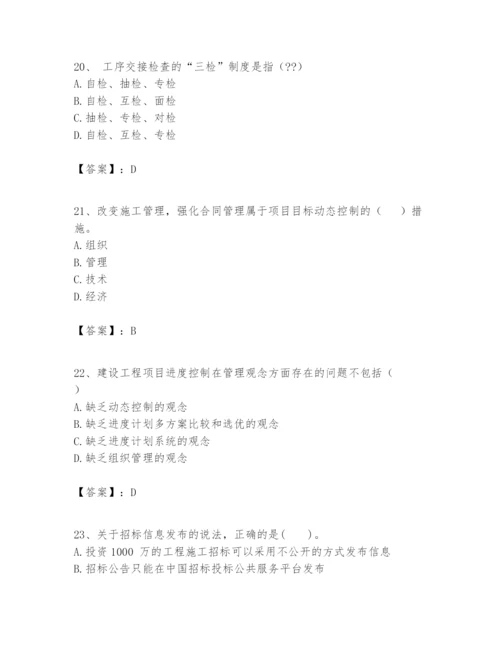 20、 工序交接检查的“三检”制度是指（??）
A. 自检、抽检、专检
B. 自检、互检、面检
C. 抽检、专检、对检
D. 自检、互检、专检

【答案】：D

21、改变施工管理，强化合同管理属于项目目标动态控制的（　　）措施。
A. 组织
B. 管理
C. 技术
D. 经济

【答案】：B

22、建设工程项目进度控制在管理观念方面存在的问题不包括（　　）
A. 缺乏动态控制的观念
B. 缺乏进度计划多方案比较和选优的观念
C. 缺乏进度计划系统的观念
D. 缺乏组织管理的观念

【答案】：D

23、关于招标信息发布的说法，正确的是(　　)。
A. 投资 1000 万的工程施工招标可以采用不公开的方式发布信息
B. 招标公告只能在中国招标投标公共服务平台发布